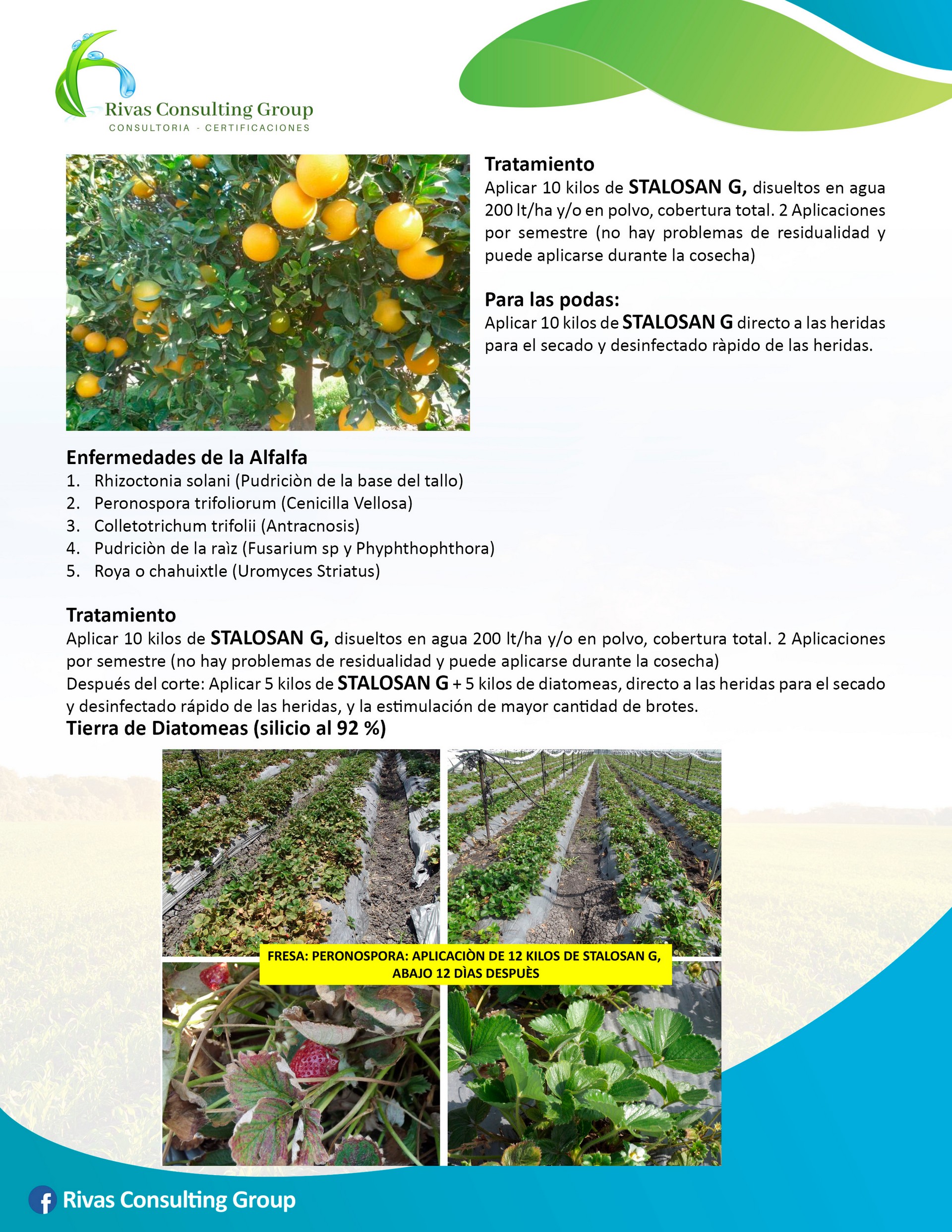 Rivas Consulting Group
CONSULTORIA - CERTIFICACIONES

Tratamiento
Aplicar 10 kilos de STALOSAN G, disueltos en agua 200 lt/ha y/o en polvo, cobertura total. 2 Aplicaciones por semestre (no hay problemas de residualidad y puede aplicarse durante la cosecha)

Para las podas:
Aplicar 10 kilos de STALOSAN G directo a las heridas para el secado y desinfectado ràpido de las heridas.

Enfermedades de la Alfalfa
1. Rhizoctonia solani (Pudriciòn de la base del tallo)
2. Peronospora trifoliorum (Cenicilla Vellosa)
3. Colletotrichum trifolii (Antracnosis)
4. Pudriciòn de la raìz (Fusarium sp y Phyphthophthora)
5. Roya o chahuixtle (Uromyces Striatus)

Tratamiento
Aplicar 10 kilos de STALOSAN G, disueltos en agua 200 lt/ha y/o en polvo, cobertura total. 2 Aplicaciones por semestre (no hay problemas de residualidad y puede aplicarse durante la cosecha)
Después del corte: Aplicar 5 kilos de STALOSAN G + 5 kilos de diatomeas, directo a las heridas para el secado y desinfectado rápido de las heridas, y la estimulación de mayor cantidad de brotes.
Tierra de Diatomeas (silicio al 92 %)

FRESA: PERONOSPORA: APLICACIÒN DE 12 KILOS DE STALOSAN G, ABAJO 12 DÌAS DESPUÈS

Rivas Consulting Group